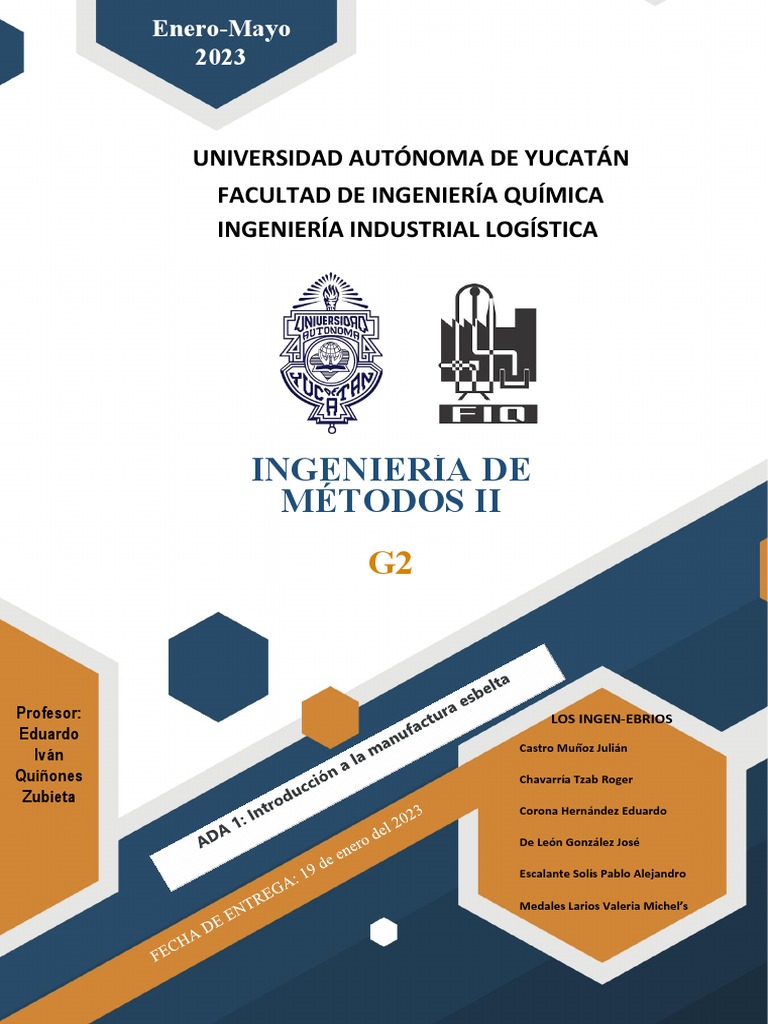 Enero-Mayo 2023

UNIVERSIDAD AUTÓNOMA DE YUCATÁN
FACULTAD DE INGENIERÍA QUÍMICA
INGENIERÍA INDUSTRIAL LOGÍSTICA

UNIVERSIDAD AUTONOMA YUCATAN

FIQ

INGENIERÍA DE MÉTODOS II

G2

Profesor: Eduardo Iván Quiñones Zubieta

ADA 1: Introducción a la manufactura esbelta

FECHA DE ENTREGA: 19 de enero del 2023

LOS INGEN-EBRIOS
Castro Muñoz Julián
Chavarría Tzab Roger
Corona Hernández Eduardo
De León González José
Escalante Solís Pablo Alejandro
Medales Larios Valeria Michel's